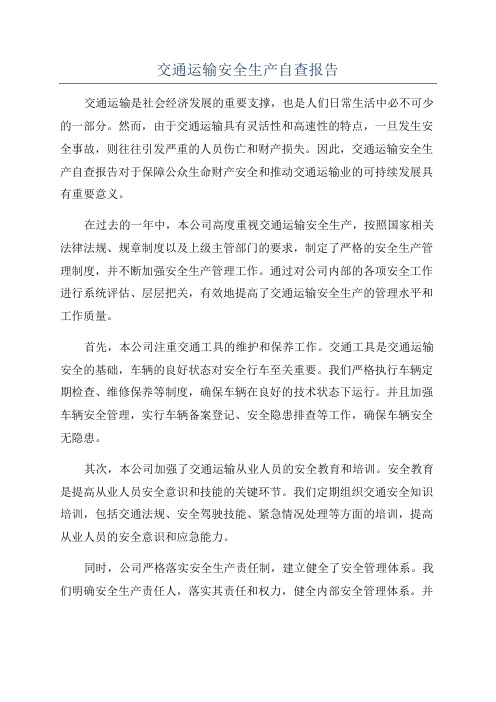 交通运输安全生产自查报告

交通运输是社会经济发展的重要支撑，也是人们日常生活中必不可少的一部分。然而，由于交通运输具有灵活性和高速性的特点，一旦发生安全事故，则往往引发严重的人员伤亡和财产损失。因此，交通运输安全生产自查报告对于保障公众生命财产安全和推动交通运输业的可持续发展具有重要意义。

在过去的一年中，本公司高度重视交通运输安全生产，按照国家相关法律法规、规章制度以及上级主管部门的要求，制定了严格的安全生产管理制度，并不断加强安全生产管理工作。通过对公司内部的各项安全工作进行系统评估、层层把关，有效地提高了交通运输安全生产的管理水平和工作质量。

首先，本公司注重交通工具的维护和保养工作。交通工具是交通运输安全的基础，车辆的良好状态对安全行车至关重要。我们严格执行车辆定期检查、维修保养等制度，确保车辆在良好的技术状态下运行。并且加强车辆安全管理，实行车辆备案登记、安全隐患排查等工作，确保车辆安全无隐患。

其次，本公司加强了交通运输从业人员的安全教育和培训。安全教育是提高从业人员安全意识和技能的关键环节。我们定期组织交通安全知识培训，包括交通法规、安全驾驶技能、紧急情况处理等方面的培训，提高从业人员的安全意识和应急能力。

同时，公司严格落实安全生产责任制，建立健全了安全管理体系。我们明确安全生产责任人，落实其责任和权力，健全内部安全管理体系。并